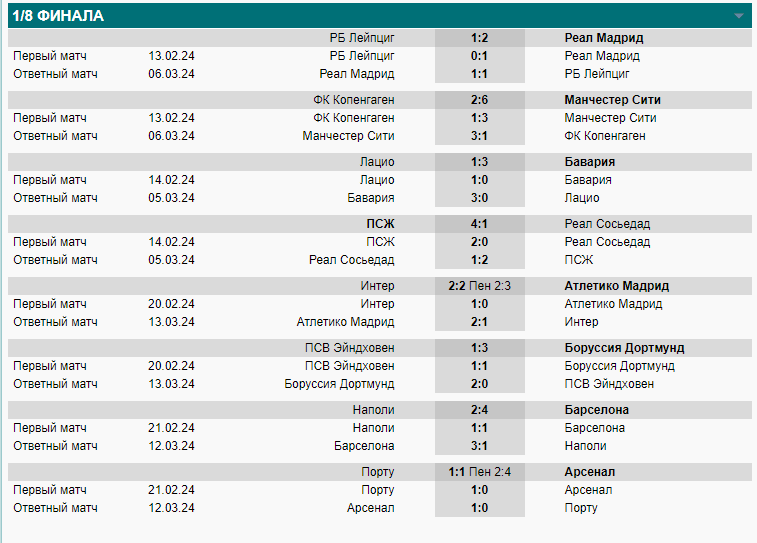 1/8 ФИНАЛА

| | | | | |
|---|---|---|---|---|
| | | РБ Лейпциг | 1:2 | Реал Мадрид |
| Первый матч | 13.02.24 | РБ Лейпциг | 0:1 | Реал Мадрид |
| Ответный матч | 06.03.24 | Реал Мадрид | 1:1 | РБ Лейпциг |
| | | ФК Копенгаген | 2:6 | Манчестер Сити |
| Первый матч | 13.02.24 | ФК Копенгаген | 1:3 | Манчестер Сити |
| Ответный матч | 06.03.24 | Манчестер Сити | 3:1 | ФК Копенгаген |
| | | Лацио | 1:3 | Бавария |
| Первый матч | 14.02.24 | Лацио | 1:0 | Бавария |
| Ответный матч | 05.03.24 | Бавария | 3:0 | Лацио |
| | | ПСЖ | 4:1 | Реал Сосьедад |
| Первый матч | 14.02.24 | ПСЖ | 2:0 | Реал Сосьедад |
| Ответный матч | 05.03.24 | Реал Сосьедад | 1:2 | ПСЖ |
| | | Интер | 2:2 Пен 2:3 | Атлетико Мадрид |
| Первый матч | 20.02.24 | Интер | 1:0 | Атлетико Мадрид |
| Ответный матч | 13.03.24 | Атлетико Мадрид | 2:1 | Интер |
| | | ПСВ Эйндховен | 1:3 | Боруссия Дортмунд |
| Первый матч | 20.02.24 | ПСВ Эйндховен | 1:1 | Боруссия Дортмунд |
| Ответный матч | 13.03.24 | Боруссия Дортмунд | 2:0 | ПСВ Эйндховен |
| | | Наполи | 2:4 | Барселона |
| Первый матч | 21.02.24 | Наполи | 1:1 | Барселона |
| Ответный матч | 12.03.24 | Барселона | 3:1 | Наполи |
| | | Порту | 1:1 Пен 2:4 | Арсенал |
| Первый матч | 21.02.24 | Порту | 1:0 | Арсенал |
| Ответный матч | 12.03.24 | Арсенал | 1:0 | Порту |